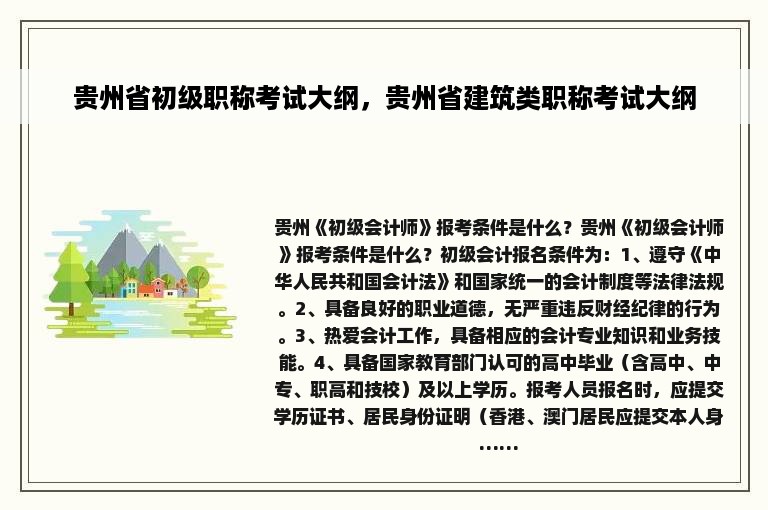 贵州省初级职称考试大纲，贵州省建筑类职称考试大纲

贵州《初级会计师》报考条件是什么？贵州《初级会计师》报考条件是什么？初级会计报名条件为：1、遵守《中华人民共和国会计法》和国家统一的会计制度等法律法规。2、具备良好的职业道德，无严重违反财经纪律的行为。3、热爱会计工作，具备相应的会计专业知识和业务技能。4、具备国家教育部门认可的高中毕业（含高中、中专、职高和技校）及以上学历。报考人员报名时，应提交学历证书、居民身份证明（香港、澳门居民应提交本人身……